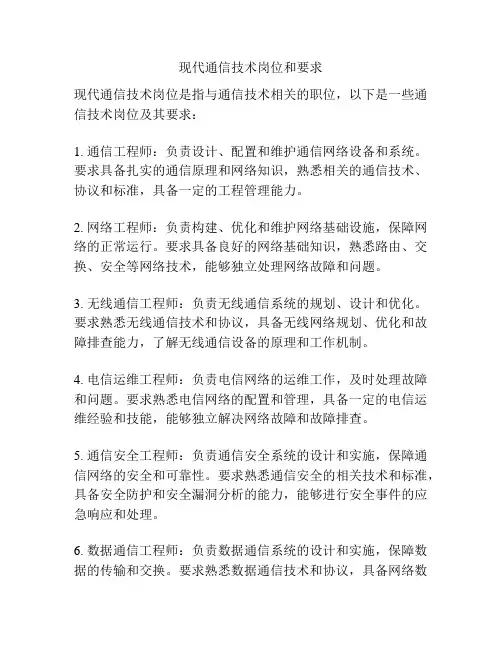 现代通信技术岗位和要求

现代通信技术岗位是指与通信技术相关的职位，以下是一些通信技术岗位及其要求：

1. 通信工程师：负责设计、配置和维护通信网络设备和系统。要求具备扎实的通信原理和网络知识，熟悉相关的通信技术、协议和标准，具备一定的工程管理能力。

2. 网络工程师：负责构建、优化和维护网络基础设施，保障网络的正常运行。要求具备良好的网络基础知识，熟悉路由、交换、安全等网络技术，能够独立处理网络故障和问题。

3. 无线通信工程师：负责无线通信系统的规划、设计和优化。要求熟悉无线通信技术和协议，具备无线网络规划、优化和故障排查能力，了解无线通信设备的原理和工作机制。

4. 电信运维工程师：负责电信网络的运维工作，及时处理故障和问题。要求熟悉电信网络的配置和管理，具备一定的电信运维经验和技能，能够独立解决网络故障和故障排查。

5. 通信安全工程师：负责通信安全系统的设计和实施，保障通信网络的安全和可靠性。要求熟悉通信安全的相关技术和标准，具备安全防护和安全漏洞分析的能力，能够进行安全事件的应急响应和处理。

6. 数据通信工程师：负责数据通信系统的设计和实施，保障数据的传输和交换。要求熟悉数据通信技术和协议，具备网络数